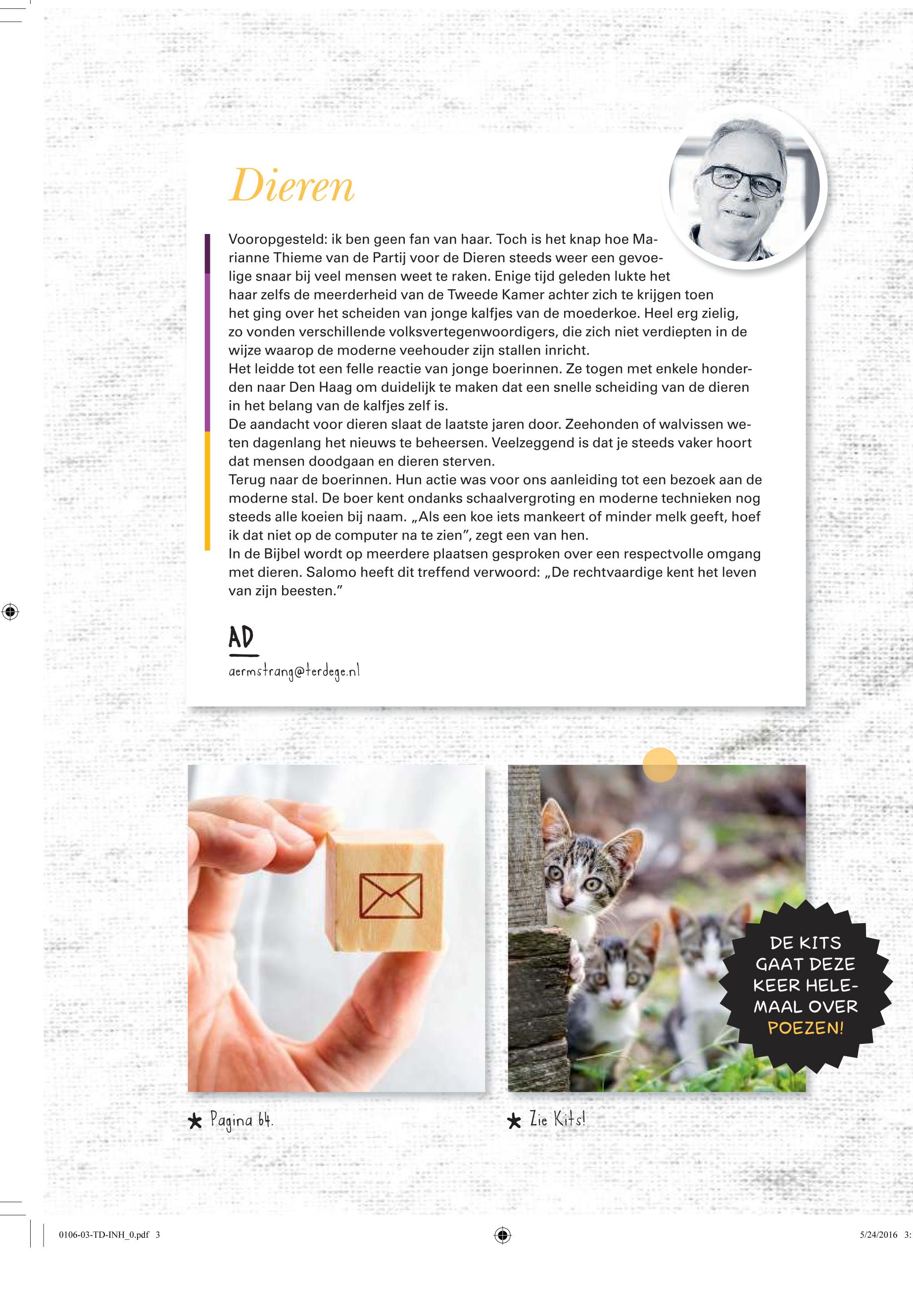 Dieren

Vooropgesteld: ik ben geen fan van haar. Toch is het knap hoe Marianne Thieme van de Partij voor de Dieren steeds weer een gevoelige snaar bij veel mensen weet te raken. Enige tijd geleden lukte het haar zelfs de meerderheid van de Tweede Kamer achter zich te krijgen toen het ging over het scheiden van jonge kalfjes van de moederkoe. Heel erg zielig, zo vonden verschillende volksvertegenwoordigers, die zich niet verdiepten in de wijze waarop de moderne veehouder zijn stallen inricht.
Het leidde tot een felle reactie van jonge boerinnen. Ze togen met enkele honderden naar Den Haag om duidelijk te maken dat een snelle scheiding van de dieren in het belang van de kalfjes zelf is.
De aandacht voor dieren slaat de laatste jaren door. Zeehonden of walvissen weten dagenlang het nieuws te beheersen. Veelzeggend is dat je steeds vaker hoort dat mensen doodgaan en dieren sterven.
Terug naar de boerinnen. Hun actie was voor ons aanleiding tot een bezoek aan de moderne stal. De boer kent ondanks schaalvergroting en moderne technieken nog steeds alle koeien bij naam. „Als een koe iets mankeert of minder melk geeft, hoef ik dat niet op de computer na te zien”, zegt een van hen.
In de Bijbel wordt op meerdere plaatsen gesproken over een respectvolle omgang met dieren. Salomo heeft dit treffend verwoord: „De rechtvaardige kent het leven van zijn beesten.”

AD
aermstrang@terdege.nl

DE KITS GAAT DEZE KEER HELEMAAL OVER POEZEN!

★ Pagina 64.

★ Zie Kits!

0106-03-TD-INH_0.pdf 3

5/24/2016 3: